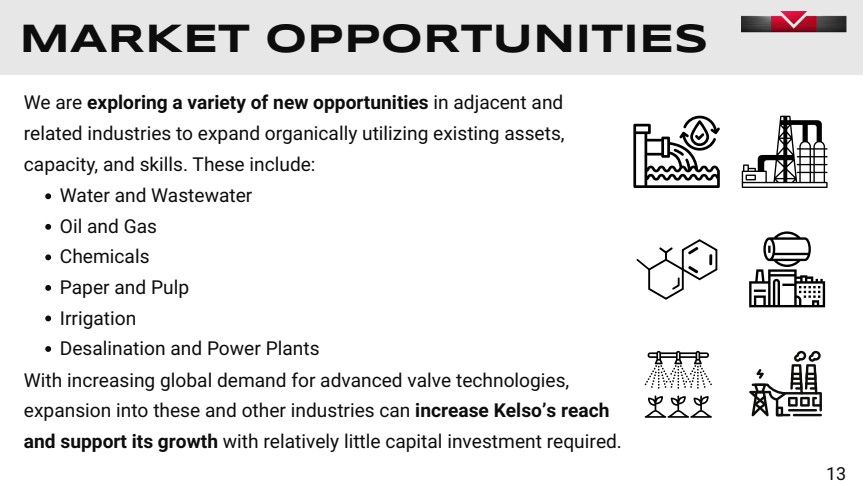 MARKET OPPORTUNITIES

We are exploring a variety of new opportunities in adjacent and related industries to expand organically utilizing existing assets, capacity, and skills. These include:

• Water and Wastewater
• Oil and Gas
• Chemicals
• Paper and Pulp
• Irrigation
• Desalination and Power Plants

With increasing global demand for advanced valve technologies, expansion into these and other industries can increase Kelso's reach and support its growth with relatively little capital investment required.

13